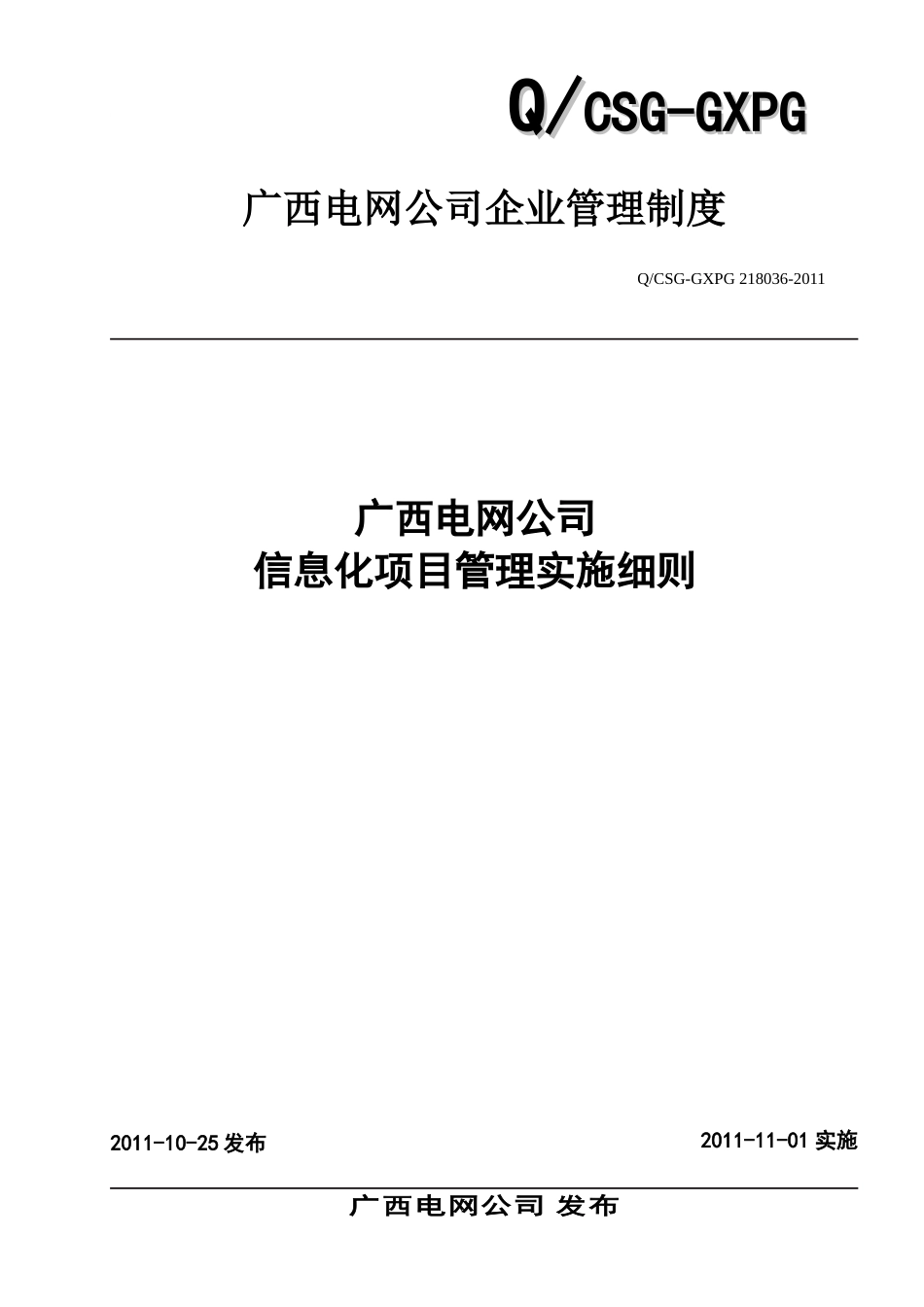 Q/CSG-GXPG

广西电网公司企业管理制度

Q/CSG-GXPG 218036-2011

广西电网公司
信息化项目管理实施细则

2011-10-25 发布

2011-11-01 实施

广西电网公司 发布